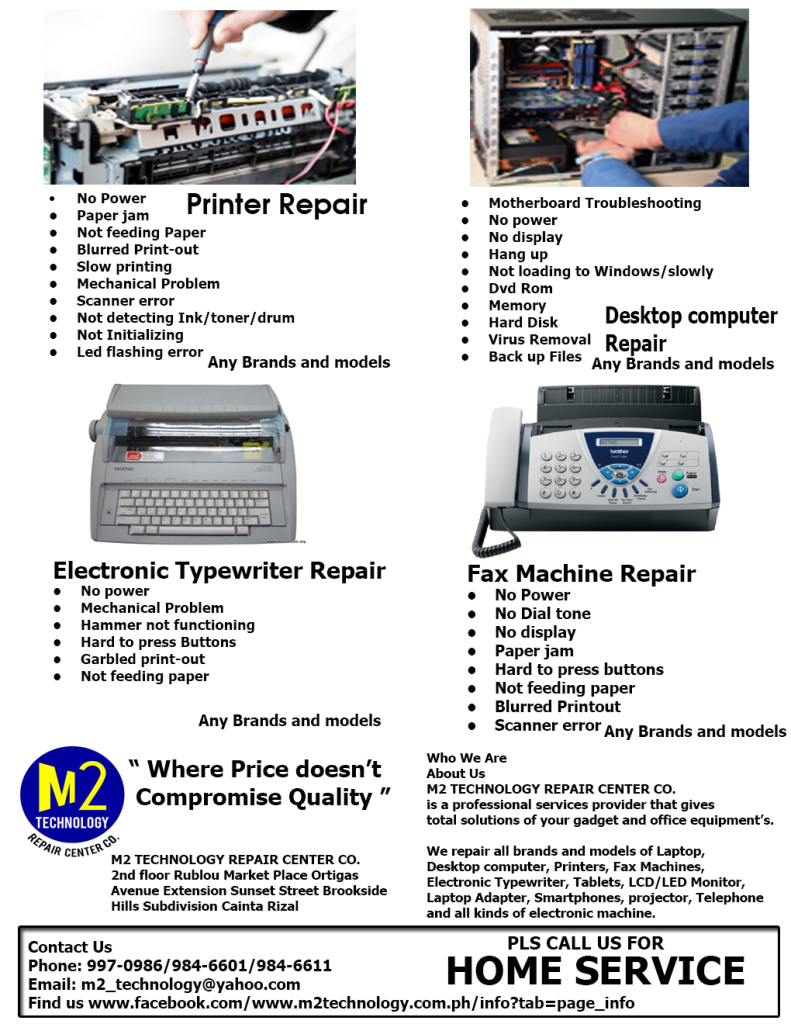 Printer Repair

• No Power
• Paper jam
• Not feeding Paper
• Blurred Print-out
• Slow printing
• Mechanical Problem
• Scanner error
• Not detecting Ink/toner/drum
• Not Initializing
• Led flashing error

Any Brands and models

• Motherboard Troubleshooting
• No power
• No display
• Hang up
• Not loading to Windows/slowly
• Dvd Rom
• Memory
• Hard Disk
• Virus Removal
• Back up Files

Desktop computer Repair

Any Brands and models

Electronic Typewriter Repair

• No power
• Mechanical Problem
• Hammer not functioning
• Hard to press Buttons
• Garbled print-out
• Not feeding paper

Any Brands and models

Fax Machine Repair

• No Power
• No Dial tone
• No display
• Paper jam
• Hard to press buttons
• Not feeding paper
• Blurred Printout
• Scanner error

Any Brands and models

M2 TECHNOLOGY REPAIR CENTER CO.

" Where Price doesn't Compromise Quality "

M2 TECHNOLOGY REPAIR CENTER CO.
2nd floor Rublou Market Place Ortigas
Avenue Extension Sunset Street Brookside
Hills Subdivision Cainta Rizal

Who We Are
About Us
M2 TECHNOLOGY REPAIR CENTER CO.
is a professional services provider that gives total solutions of your gadget and office equipment's.

We repair all brands and models of Laptop, Desktop computer, Printers, Fax Machines, Electronic Typewriter, Tablets, LCD/LED Monitor, Laptop Adapter, Smartphones, projector, Telephone and all kinds of electronic machine.

Contact Us
Phone: 997-0986/984-6601/984-6611
Email: m2_technology@yahoo.com
Find us www.facebook.com/www.m2technology.com.ph/info?tab=page_info

PLS CALL US FOR
HOME SERVICE